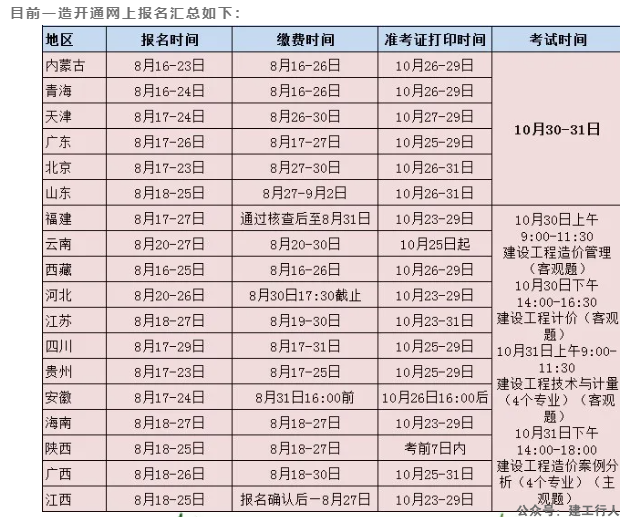 目前一造开通网上报名汇总如下：

| 地区 | 报名时间 | 缴费时间 | 准考证打印时间 | 考试时间 |
|---|---|---|---|---|
| 内蒙古 | 8月16-23日 | 8月16-26日 | 10月26-29日 | 10月30-31日 |
| 青海 | 8月16-24日 | 8月16-26日 | 10月26-29日 | |
| 天津 | 8月17-24日 | 8月26-30日 | 10月27-29日 | |
| 广东 | 8月17-26日 | 8月17-27日 | 10月25-29日 | |
| 北京 | 8月17-23日 | 8月27-30日 | 10月26-31日 | |
| 山东 | 8月18-25日 | 8月27-9月2日 | 10月26-31日 | |
| 福建 | 8月17-27日 | 通过核查后至8月31日 | 10月23-29日 | 10月30日上午 9:00-11:30 建设工程造价管理（客观题） 10月30日下午 14:00-16:30 建设工程计价（客观题） 10月31日上午9:00-11:30 建设工程技术与计量（4个专业）（客观题） 10月31日下午 14:00-18:00 建设工程造价案例分析（4个专业）（主观题） |
| 云南 | 8月20-27日 | 8月20-30日 | 10月25日起 | |
| 西藏 | 8月16-25日 | 8月16-26日 | 10月26-29日 | |
| 河北 | 8月20-26日 | 8月30日17:30截止 | 10月23-29日 | |
| 江苏 | 8月18-27日 | 8月19-30日 | 10月23-31日 | |
| 四川 | 8月17-29日 | 8月17-31日 | 10月25-29日 | |
| 贵州 | 8月17-23日 | 8月17-25日 | 10月25-29日 | |
| 安徽 | 8月17-24日 | 8月31日16:00前 | 10月26日16:00后 | |
| 海南 | 8月18-27日 | 8月18-27日 | 10月23-29日 | |
| 陕西 | 8月18-25日 | 8月18-27日 | 考前7日内 | |
| 广西 | 8月18-26日 | 8月18-30日 | 10月25-31日 | |
| 江西 | 8月18-25日 | 报名确认后一8月27日 | 10月23-29日 | |

公众号：建工行人